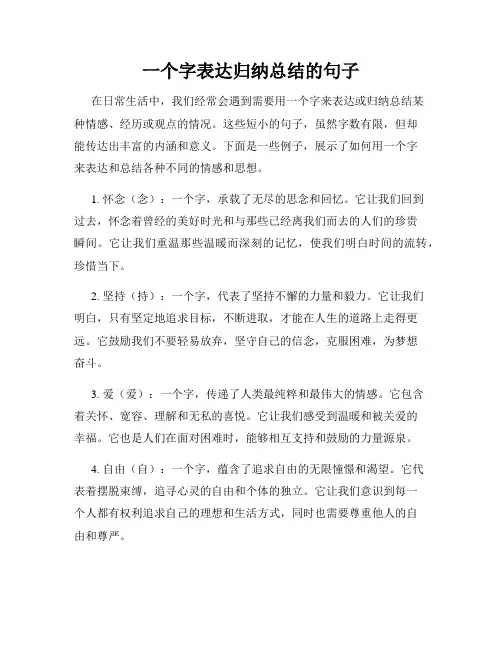 一个字表达归纳总结的句子

在日常生活中，我们经常会遇到需要用一个字来表达或归纳总结某种情感、经历或观点的情况。这些短小的句子，虽然字数有限，但却能传达出丰富的内涵和意义。下面是一些例子，展示了如何用一个字来表达和总结各种不同的情感和思想。

1. 怀念（念）：一个字，承载了无尽的思念和回忆。它让我们回到过去，怀念着曾经的美好时光和与那些已经离我们而去的人们的珍贵瞬间。它让我们重温那些温暖而深刻的记忆，使我们明白时间的流转，珍惜当下。

2. 坚持（持）：一个字，代表了坚持不懈的力量和毅力。它让我们明白，只有坚定地追求目标，不断进取，才能在人生的道路上走得更远。它鼓励我们不要轻易放弃，坚守自己的信念，克服困难，为梦想奋斗。

3. 爱（爱）：一个字，传递了人类最纯粹和最伟大的情感。它包含着关怀、宽容、理解和无私的喜悦。它让我们感受到温暖和被关爱的幸福。它也是人们在面对困难时，能够相互支持和鼓励的力量源泉。

4. 自由（自）：一个字，蕴含了追求自由的无限憧憬和渴望。它代表着摆脱束缚，追寻心灵的自由和个体的独立。它让我们意识到每一个人都有权利追求自己的理想和生活方式，同时也需要尊重他人的自由和尊严。